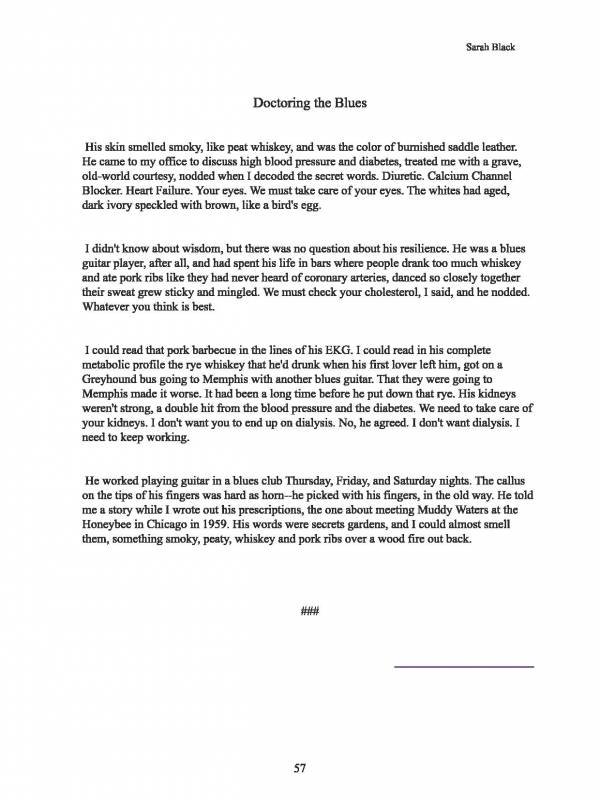 Sarah Black

Doctoring the Blues

His skin smelled smoky, like peat whiskey, and was the color of burnished saddle leather. He came to my office to discuss high blood pressure and diabetes, treated me with a grave, old-world courtesy, nodded when I decoded the secret words. Diuretic. Calcium Channel Blocker. Heart Failure. Your eyes. We must take care of your eyes. The whites had aged, dark ivory speckled with brown, like a bird's egg.

I didn't know about wisdom, but there was no question about his resilience. He was a blues guitar player, after all, and had spent his life in bars where people drank too much whiskey and ate pork ribs like they had never heard of coronary arteries, danced so closely together their sweat grew sticky and mingled. We must check your cholesterol, I said, and he nodded. Whatever you think is best.

I could read that pork barbecue in the lines of his EKG. I could read in his complete metabolic profile the rye whiskey that he'd drunk when his first lover left him, got on a Greyhound bus going to Memphis with another blues guitar. That they were going to Memphis made it worse. It had been a long time before he put down that rye. His kidneys weren't strong, a double hit from the blood pressure and the diabetes. We need to take care of your kidneys. I don't want you to end up on dialysis. No, he agreed. I don't want dialysis. I need to keep working.

He worked playing guitar in a blues club Thursday, Friday, and Saturday nights. The callus on the tips of his fingers was hard as horn--he picked with his fingers, in the old way. He told me a story while I wrote out his prescriptions, the one about meeting Muddy Waters at the Honeybee in Chicago in 1959. His words were secrets gardens, and I could almost smell them, something smoky, peaty, whiskey and pork ribs over a wood fire out back.

###

57